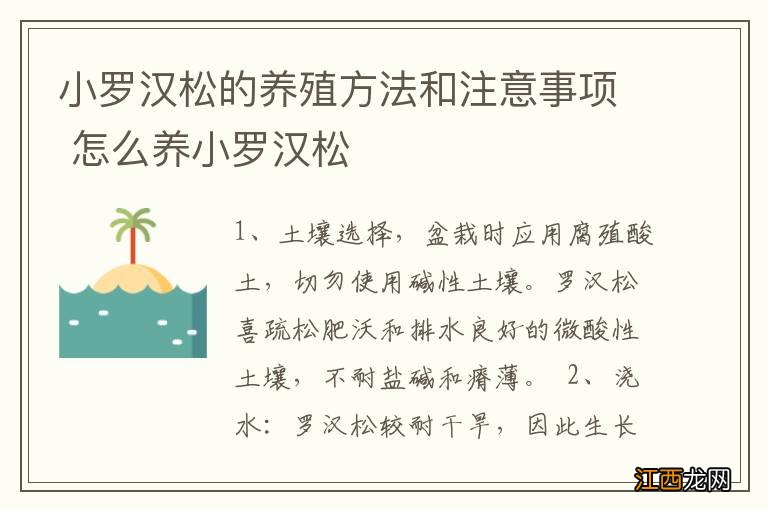 小罗汉松的养殖方法和注意事项 怎么养小罗汉松

1、土壤选择，盆栽时应用腐殖酸土，切勿使用碱性土壤。罗汉松喜疏松肥沃和排水良好的微酸性土壤，不耐盐碱和瘠薄。 2、浇水：罗汉松较耐干旱，因此生长

江西龙网